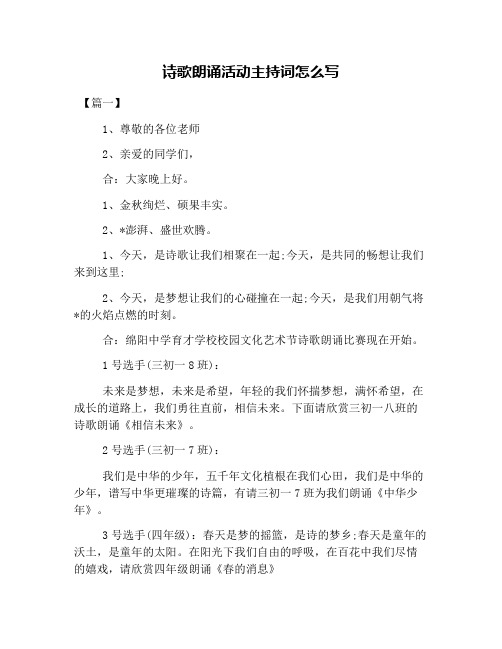 诗歌朗诵活动主持词怎么写

【篇一】

1、尊敬的各位老师

2、亲爱的同学们，

合：大家晚上好。

1、金秋绚烂、硕果丰实。

2、*澎湃、盛世欢腾。

1、今天，是诗歌让我们相聚在一起;今天，是共同的畅想让我们来到这里;

2、今天，是梦想让我们的心碰撞在一起;今天，是我们用朝气将*的火焰点燃的时刻。

合：绵阳中学育才学校校园文化艺术节诗歌朗诵比赛现在开始。

1号选手(三初一8班)：

未来是梦想，未来是希望，年轻的我们怀揣梦想，满怀希望，在成长的道路上，我们勇往直前，相信未来。下面请欣赏三初一八班的诗歌朗诵《相信未来》。

2号选手(三初一7班)：

我们是中华的少年，五千年文化植根在我们心田，我们是中华的少年，谱写中华更璀璨的诗篇，有请三初一7班为我们朗诵《中华少年》。

3号选手(四年级)：春天是梦的摇篮，是诗的梦乡;春天是童年的沃土，是童年的太阳。在阳光下我们自由的呼吸，在百花中我们尽情的嬉戏，请欣赏四年级朗诵《春的消息》